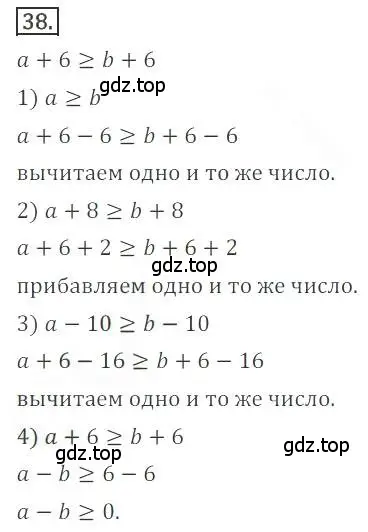 38.

$a + 6 \geq b + 6$

1) $a \geq b$ gdz.top

$a + 6 - 6 \geq b + 6 - 6$

вычитаем одно и то же число.

2) $a + 8 \geq b + 8$

$a + 6 + 2 \geq b + 6 + 2$

gdz.top

прибавляем одно и то же число.

3) $a - 10 \geq b - 10$

$a + 6 - 16 \geq b + 6 - 16$

вычитаем одно и то же число.

4) $a + 6 \geq b + 6$

gdz.top gdz.top

$a - b \geq 6 - 6$

$a - b \geq 0.$